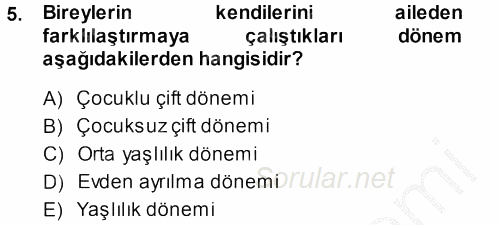 5. Bireylerin kendilerini aileden farklılaştırmaya çalıştıkları dönem aşağıdakilerden hangisidir?

A) Çocuklu çift dönemi
B) Çocuksuz çift dönemi
C) Orta yaşlılık dönemi
D) Evden ayrılma dönemi
E) Yaşlılık dönemi

Sorular.net